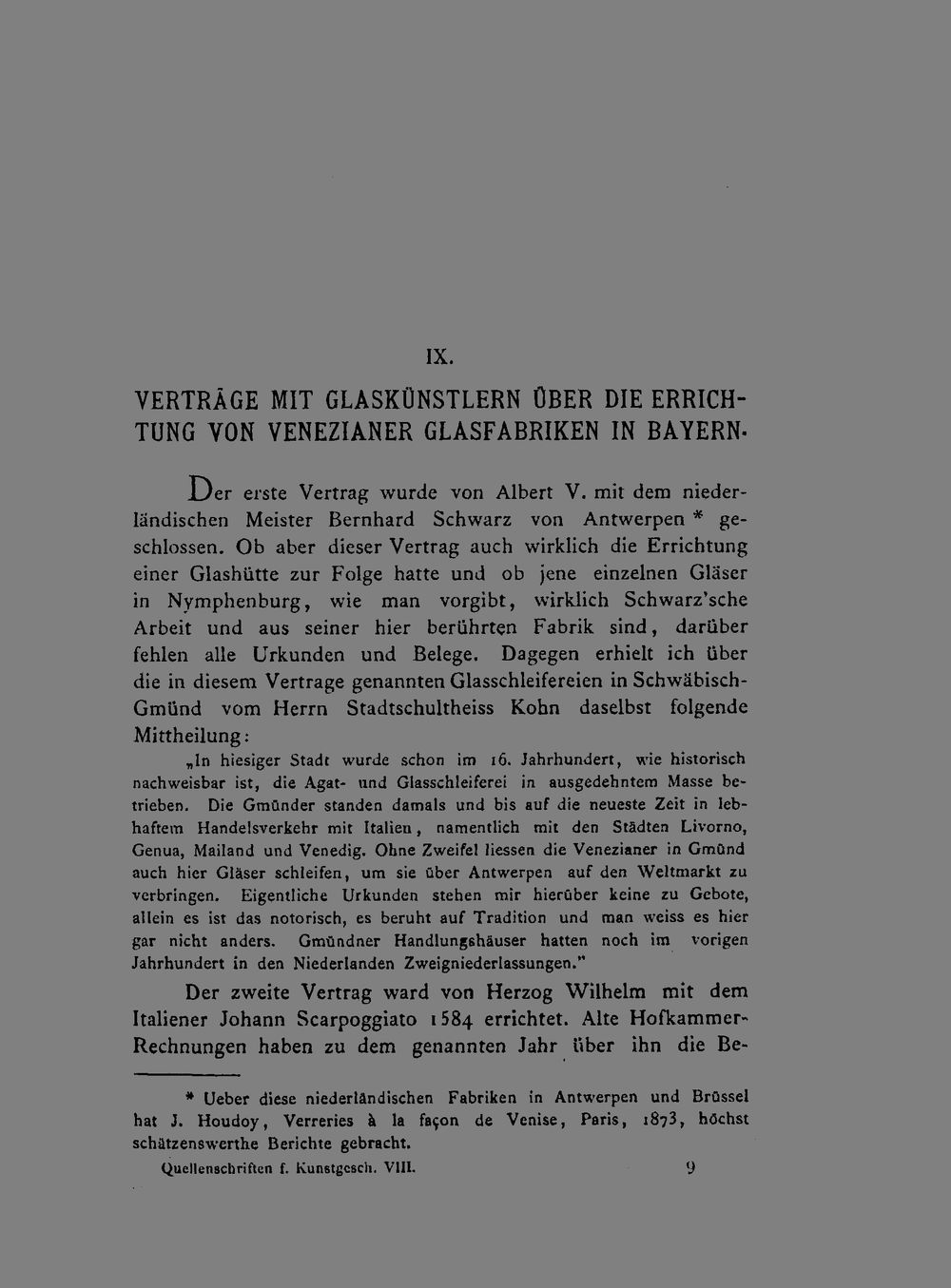 IX.

VERTRÄGE MIT GLASKÜNSTLERN ÜBER DIE ERRICHTUNG VON VENEZIANER GLASFABRIKEN IN BAYERN.

Der erste Vertrag wurde von Albert V. mit dem niederländischen Meister Bernhard Schwarz von Antwerpen * geschlossen. Ob aber dieser Vertrag auch wirklich die Errichtung einer Glashütte zur Folge hatte und ob jene einzelnen Gläser in Nymphenburg, wie man vorgibt, wirklich Schwarz'sche Arbeit und aus seiner hier berührten Fabrik sind, darüber fehlen alle Urkunden und Belege. Dagegen erhielt ich über die in diesem Vertrage genannten Glasschleifereien in Schwäbisch-Gmünd vom Herrn Stadtschultheiss Kohn daselbst folgende Mittheilung:

„In hiesiger Stadt wurde schon im 16. Jahrhundert, wie historisch nachweisbar ist, die Agat- und Glasschleiferei in ausgedehntem Masse betrieben. Die Gmünder standen damals und bis auf die neueste Zeit in lebhaftem Handelsverkehr mit Italien, namentlich mit den Städten Livorno, Genua, Mailand und Venedig. Ohne Zweifel liessen die Venezianer in Gmünd auch hier Gläser schleifen, um sie über Antwerpen auf den Weltmarkt zu verbringen. Eigentliche Urkunden stehen mir hierüber keine zu Gebote, allein es ist das notorisch, es beruht auf Tradition und man weiss es hier gar nicht anders. Gmündner Handlungshäuser hatten noch im vorigen Jahrhundert in den Niederlanden Zweigniederlassungen."

Der zweite Vertrag ward von Herzog Wilhelm mit dem Italiener Johann Scarpoggiato 1584 errichtet. Alte Hofkammer-Rechnungen haben zu dem genannten Jahr über ihn die Be-

* Ueber diese niederländischen Fabriken in Antwerpen und Brüssel hat J. Houdoy, Verreries à la façon de Venise, Paris, 1873, höchst schätzenswerthe Berichte gebracht.

Quellenschriften f. Kunstgesch. VIII. 9